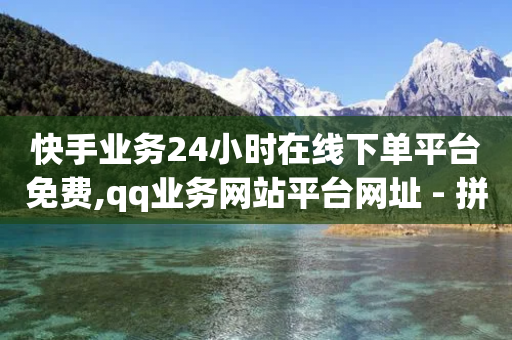 快手业务24小时在线下单平台免费,qq业务网站平台网址 - 拼